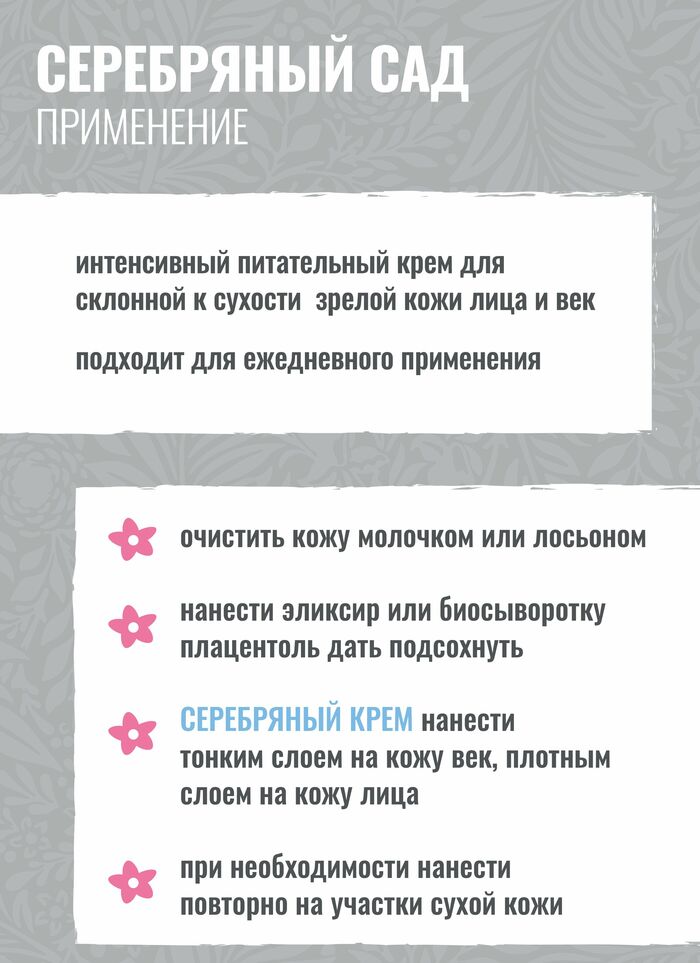 СЕРЕБРЯНЫЙ САД
ПРИМЕНЕНИЕ

интенсивный питательный крем для склонной к сухости  зрелой кожи лица и век

подходит для ежедневного применения

очистить кожу молочком или лосьоном

нанести эликсир или биосыворотку плацентоль дать подсохнуть

СЕРЕБРЯНЫЙ КРЕМ нанести тонким слоем на кожу век, плотным слоем на кожу лица

при необходимости нанести повторно на участки сухой кожи